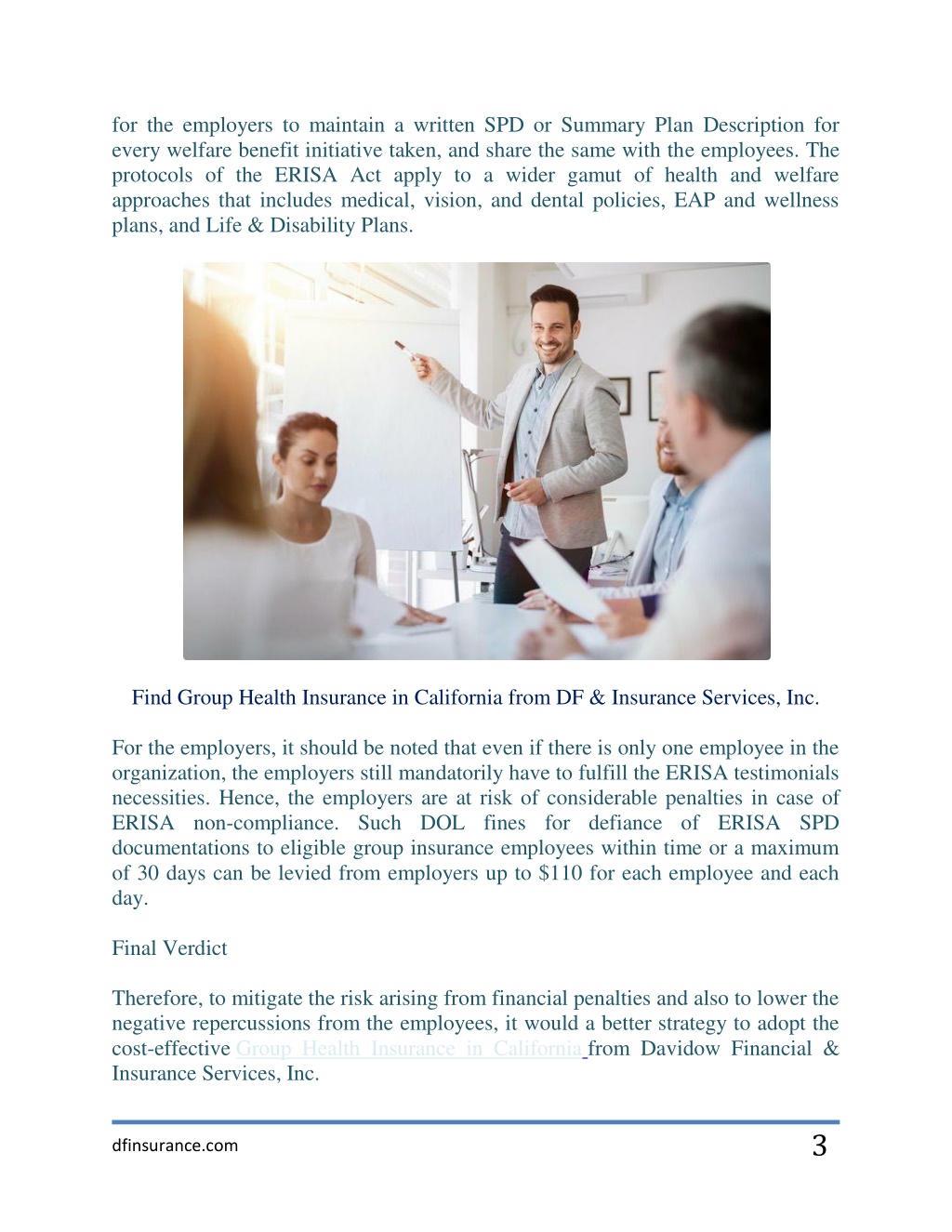 for the employers to maintain a written SPD or Summary Plan Description for every welfare benefit initiative taken, and share the same with the employees. The protocols of the ERISA Act apply to a wider gamut of health and welfare approaches that includes medical, vision, and dental policies, EAP and wellness plans, and Life & Disability Plans.

Find Group Health Insurance in California from DF & Insurance Services, Inc.

For the employers, it should be noted that even if there is only one employee in the organization, the employers still mandatorily have to fulfill the ERISA testimonials necessities. Hence, the employers are at risk of considerable penalties in case of ERISA non-compliance. Such DOL fines for defiance of ERISA SPD documentations to eligible group insurance employees within time or a maximum of 30 days can be levied from employers up to $110 for each employee and each day.

Final Verdict

Therefore, to mitigate the risk arising from financial penalties and also to lower the negative repercussions from the employees, it would a better strategy to adopt the cost-effective Group Health Insurance in California from Davidow Financial & Insurance Services, Inc.

dfinsurance.com

3